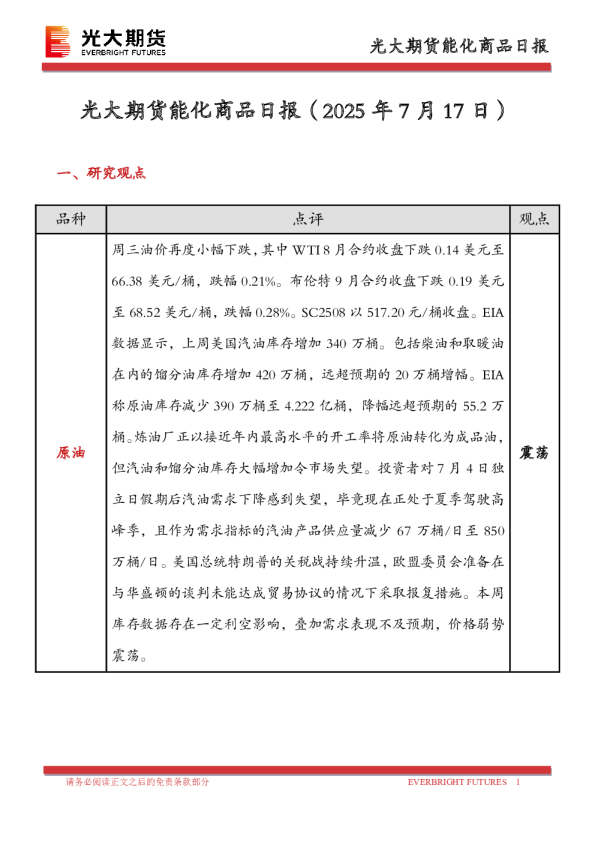 光大期货
EVERBRIGHT FUTURES

光大期货能化商品日报

光大期货能化商品日报（2025 年 7 月 17 日）

一、研究观点

| 品种 | 点评 | 观点 |
|---|---|---|
| 原油 | 周三油价再度小幅下跌，其中 WTI 8 月合约收盘下跌 0.14 美元至 66.38 美元/桶，跌幅 0.21%。布伦特 9 月合约收盘下跌 0.19 美元至 68.52 美元/桶，跌幅 0.28%。SC2508 以 517.20 元/桶收盘。EIA 数据显示，上周美国汽油库存增加 340 万桶。包括柴油和取暖油在内的馏分油库存增加 420 万桶，远超预期的 20 万桶增幅。EIA 称原油库存减少 390 万桶至 4.222 亿桶，降幅远超预期的 55.2 万桶。炼油厂正以接近年内最高水平的开工率将原油转化为成品油，但汽油和馏分油库存大幅增加令市场失望。投资者对 7 月 4 日独立日假期后汽油需求下降感到失望，毕竟现在正处于夏季驾驶高峰季，且作为需求指标的汽油产品供应量减少 67 万桶/日至 850 万桶/日。美国总统特朗普的关税战持续升温，欧盟委员会准备在与华盛顿的谈判未能达成贸易协议的情况下采取报复措施。本周库存数据存在一定利空影响，叠加需求表现不及预期，价格弱势震荡。 | 震荡 |

请务必阅读正文之后的免责条款部分

EVERBRIGHT FUTURES 1